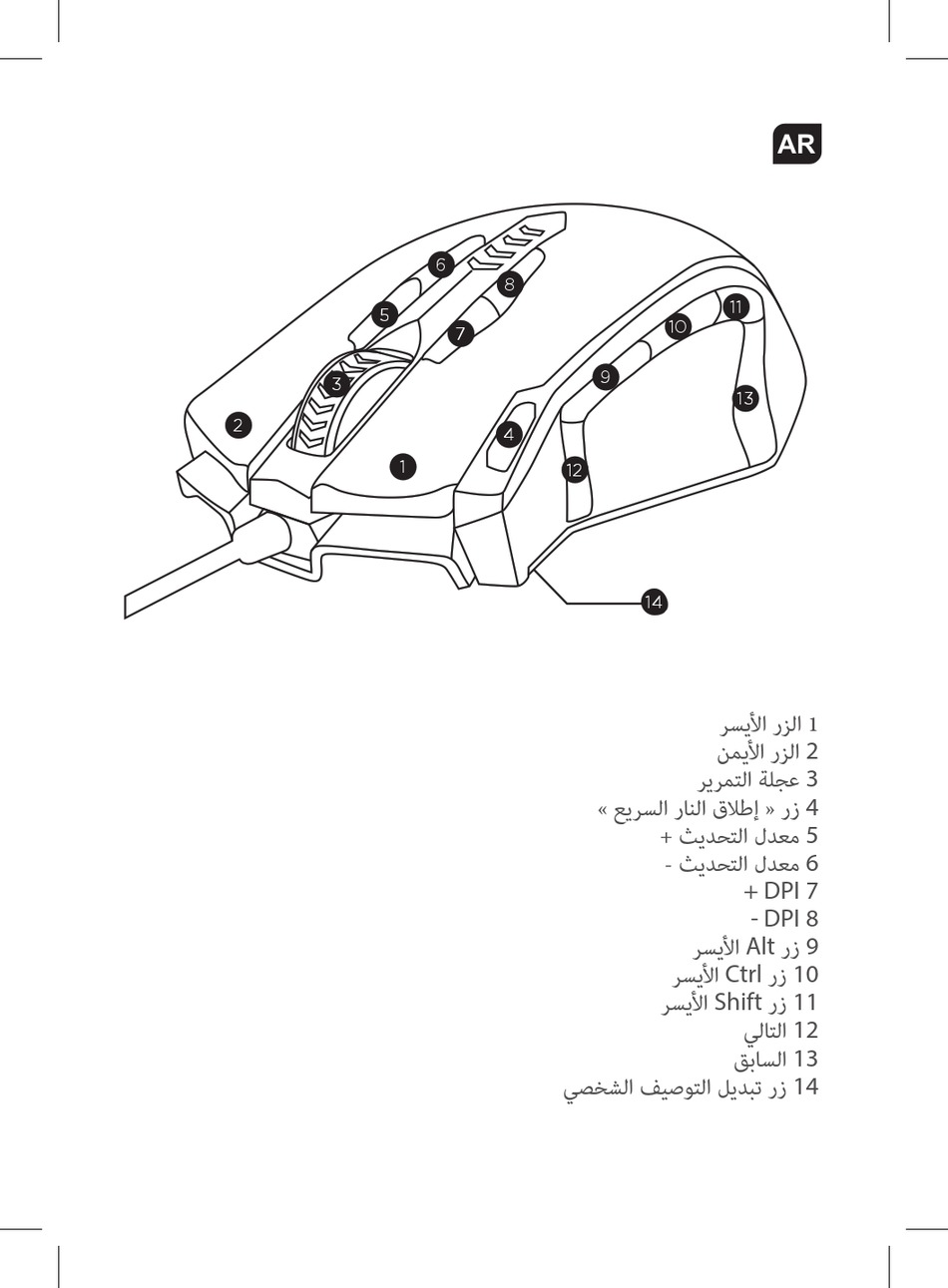 AR

6
8
5
7
11
10
3
9
13
2
4
1
12
14

1 الزر الأيسر
2 الزر الأيمن
3 عجلة التمرير
4 زر « إطلاق النار السريع »
5 معدل التحديث +
6 معدل التحديث -
7 DPI +
8 DPI -
9 زر Alt الأيسر
10 زر Ctrl الأيسر
11 زر Shift الأيسر
12 التالي
13 السابق
14 زر تبديل التوصيف الشخصي